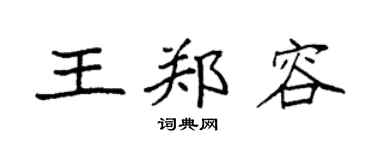 王郑容

词典网